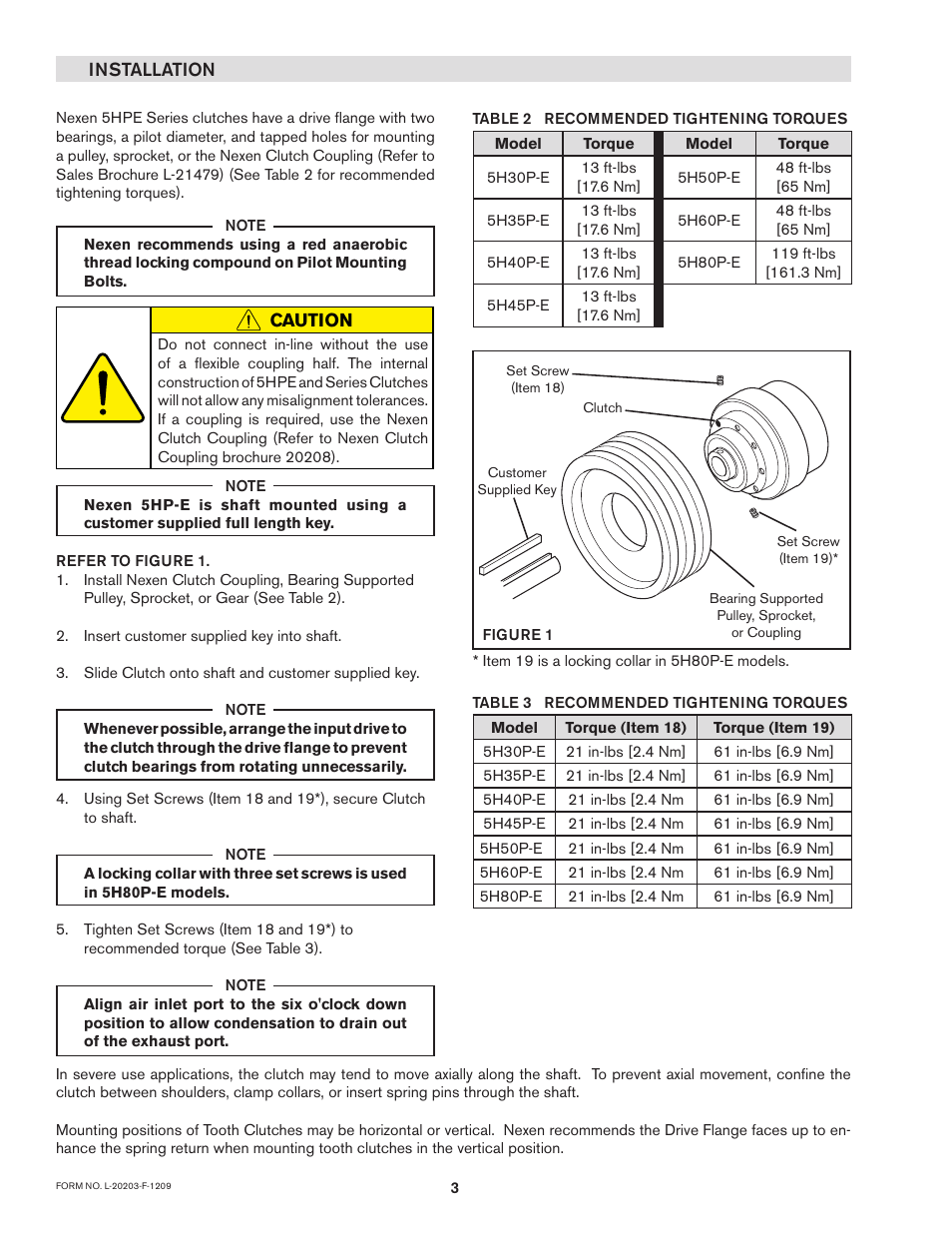 INSTALLATION

Nexen 5HPE Series clutches have a drive flange with two bearings, a pilot diameter, and tapped holes for mounting a pulley, sprocket, or the Nexen Clutch Coupling (Refer to Sales Brochure L-21479) (See Table 2 for recommended tightening torques).

NOTE

Nexen recommends using a red anaerobic thread locking compound on Pilot Mounting Bolts.

CAUTION

Do not connect in-line without the use of a flexible coupling half. The internal construction of 5HPE and Series Clutches will not allow any misalignment tolerances. If a coupling is required, use the Nexen Clutch Coupling (Refer to Nexen Clutch Coupling brochure 20208).

NOTE

Nexen 5HP-E is shaft mounted using a customer supplied full length key.

REFER TO FIGURE 1.

1. Install Nexen Clutch Coupling, Bearing Supported Pulley, Sprocket, or Gear (See Table 2).

2. Insert customer supplied key into shaft.

3. Slide Clutch onto shaft and customer supplied key.

NOTE

Whenever possible, arrange the input drive to the clutch through the drive flange to prevent clutch bearings from rotating unnecessarily.

4. Using Set Screws (Item 18 and 19*), secure Clutch to shaft.

NOTE

A locking collar with three set screws is used in 5H80P-E models.

5. Tighten Set Screws (Item 18 and 19*) to recommended torque (See Table 3).

NOTE

Align air inlet port to the six o'clock down position to allow condensation to drain out of the exhaust port.

TABLE 2 RECOMMENDED TIGHTENING TORQUES

| Model | Torque | Model | Torque |
|---|---|---|---|
| 5H30P-E | 13 ft-lbs [17.6 Nm] | 5H50P-E | 48 ft-lbs [65 Nm] |
| 5H35P-E | 13 ft-lbs [17.6 Nm] | 5H60P-E | 48 ft-lbs [65 Nm] |
| 5H40P-E | 13 ft-lbs [17.6 Nm] | 5H80P-E | 119 ft-lbs [161.3 Nm] |
| 5H45P-E | 13 ft-lbs [17.6 Nm] | | |

Set Screw (Item 18)
Clutch
Customer Supplied Key
Set Screw (Item 19)*
Bearing Supported Pulley, Sprocket, or Coupling
FIGURE 1

* Item 19 is a locking collar in 5H80P-E models.

TABLE 3 RECOMMENDED TIGHTENING TORQUES

| Model | Torque (Item 18) | Torque (Item 19) |
|---|---|---|
| 5H30P-E | 21 in-lbs [2.4 Nm] | 61 in-lbs [6.9 Nm] |
| 5H35P-E | 21 in-lbs [2.4 Nm] | 61 in-lbs [6.9 Nm] |
| 5H40P-E | 21 in-lbs [2.4 Nm | 61 in-lbs [6.9 Nm] |
| 5H45P-E | 21 in-lbs [2.4 Nm | 61 in-lbs [6.9 Nm] |
| 5H50P-E | 21 in-lbs [2.4 Nm | 61 in-lbs [6.9 Nm] |
| 5H60P-E | 21 in-lbs [2.4 Nm | 61 in-lbs [6.9 Nm] |
| 5H80P-E | 21 in-lbs [2.4 Nm | 61 in-lbs [6.9 Nm] |

In severe use applications, the clutch may tend to move axially along the shaft. To prevent axial movement, confine the clutch between shoulders, clamp collars, or insert spring pins through the shaft.

Mounting positions of Tooth Clutches may be horizontal or vertical. Nexen recommends the Drive Flange faces up to enhance the spring return when mounting tooth clutches in the vertical position.

FORM NO. L-20203-F-1209

3